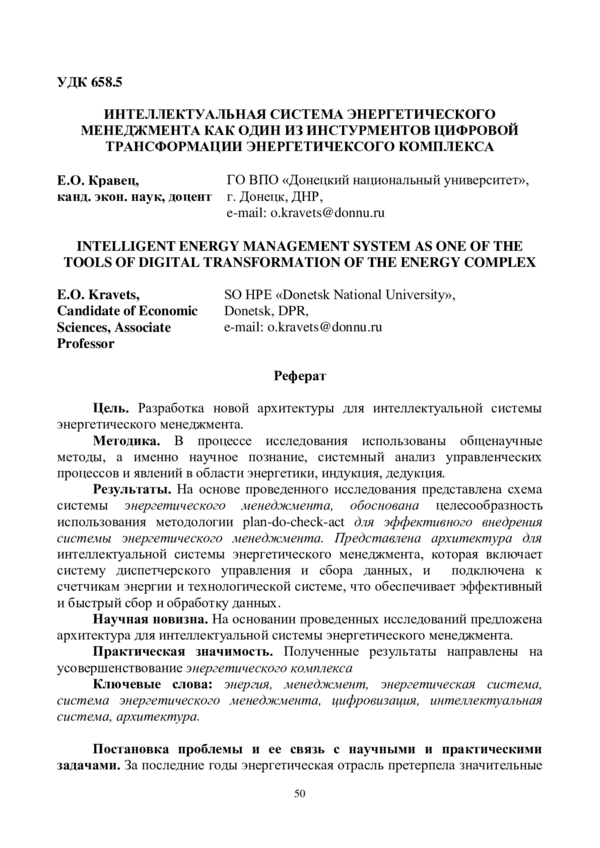 УДК 658.5

ИНТЕЛЛЕКТУАЛЬНАЯ СИСТЕМА ЭНЕРГЕТИЧЕСКОГО МЕНЕДЖМЕНТА КАК ОДИН ИЗ ИНСТУРМЕНТОВ ЦИФРОВОЙ ТРАНСФОРМАЦИИ ЭНЕРГЕТИЧЕКСОГО КОМПЛЕКСА

Е.О. Кравец,
канд. экон. наук, доцент

ГО ВПО «Донецкий национальный университет»,
г. Донецк, ДНР,
e-mail: o.kravets@donnu.ru

INTELLIGENT ENERGY MANAGEMENT SYSTEM AS ONE OF THE TOOLS OF DIGITAL TRANSFORMATION OF THE ENERGY COMPLEX

E.O. Kravets,
Candidate of Economic Sciences, Associate Professor

SO HPE «Donetsk National University»,
Donetsk, DPR,
e-mail: o.kravets@donnu.ru

Реферат

Цель. Разработка новой архитектуры для интеллектуальной системы энергетического менеджмента.

Методика. В процессе исследования использованы общенаучные методы, а именно научное познание, системный анализ управленческих процессов и явлений в области энергетики, индукция, дедукция.

Результаты. На основе проведенного исследования представлена схема системы энергетического менеджмента, обоснована целесообразность использования методологии plan-do-check-act для эффективного внедрения системы энергетического менеджмента. Представлена архитектура для интеллектуальной системы энергетического менеджмента, которая включает систему диспетчерского управления и сбора данных, и подключена к счетчикам энергии и технологической системе, что обеспечивает эффективный и быстрый сбор и обработку данных.

Научная новизна. На основании проведенных исследований предложена архитектура для интеллектуальной системы энергетического менеджмента.

Практическая значимость. Полученные результаты направлены на усовершенствование энергетического комплекса

Ключевые слова: энергия, менеджмент, энергетическая система, система энергетического менеджмента, цифровизация, интеллектуальная система, архитектура.

Постановка проблемы и ее связь с научными и практическими задачами. За последние годы энергетическая отрасль претерпела значительные

50